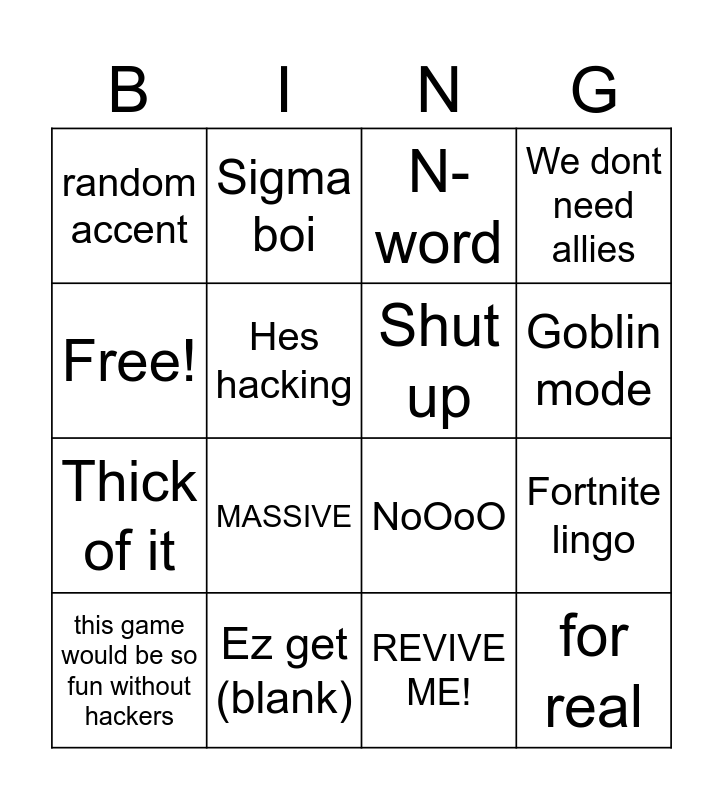 | B | I | N | G |
|---|---|---|---|
| random accent | Sigma boi | N-word | We dont need allies |
| Free! | Hes hacking | Shut up | Goblin mode |
| Thick of it | MASSIVE | NoOoO | Fortnite lingo |
| this game would be so fun without hackers | Ez get (blank) | REVIVE ME! | for real |